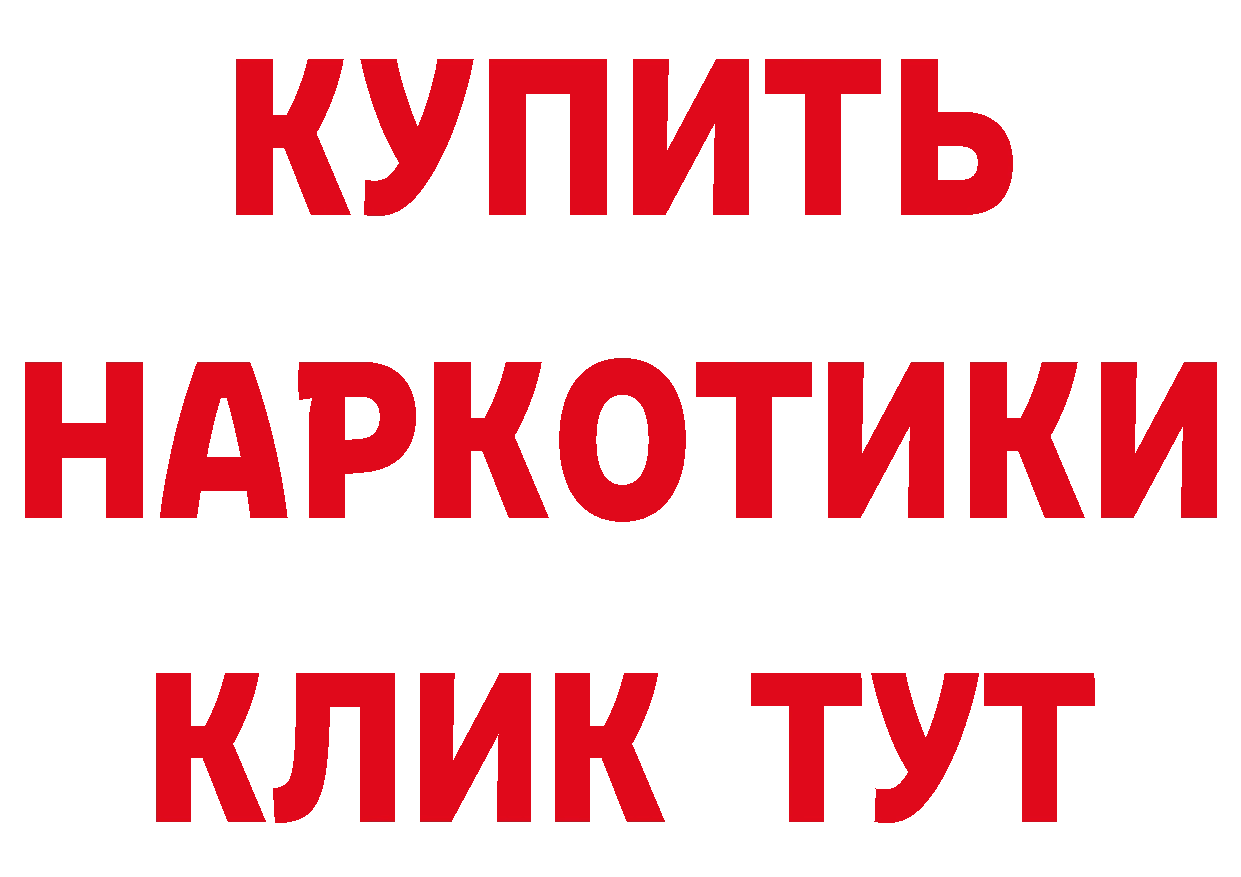 КУПИТЬ
НАРКОТИКИ
КЛИК ТУТ